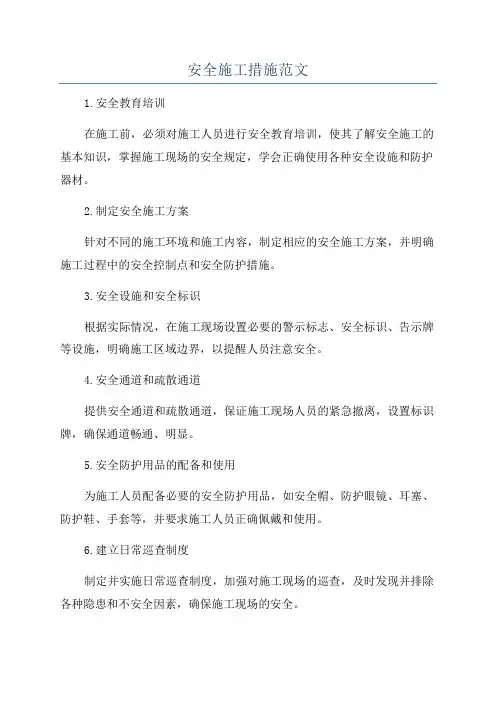 安全施工措施范文

1.安全教育培训

在施工前，必须对施工人员进行安全教育培训，使其了解安全施工的基本知识，掌握施工现场的安全规定，学会正确使用各种安全设施和防护器材。

2.制定安全施工方案

针对不同的施工环境和施工内容，制定相应的安全施工方案，并明确施工过程中的安全控制点和安全防护措施。

3.安全设施和安全标识

根据实际情况，在施工现场设置必要的警示标志、安全标识、告示牌等设施，明确施工区域边界，以提醒人员注意安全。

4.安全通道和疏散通道

提供安全通道和疏散通道，保证施工现场人员的紧急撤离，设置标识牌，确保通道畅通、明显。

5.安全防护用品的配备和使用

为施工人员配备必要的安全防护用品，如安全帽、防护眼镜、耳塞、防护鞋、手套等，并要求施工人员正确佩戴和使用。

6.建立日常巡查制度

制定并实施日常巡查制度，加强对施工现场的巡查，及时发现并排除各种隐患和不安全因素，确保施工现场的安全。